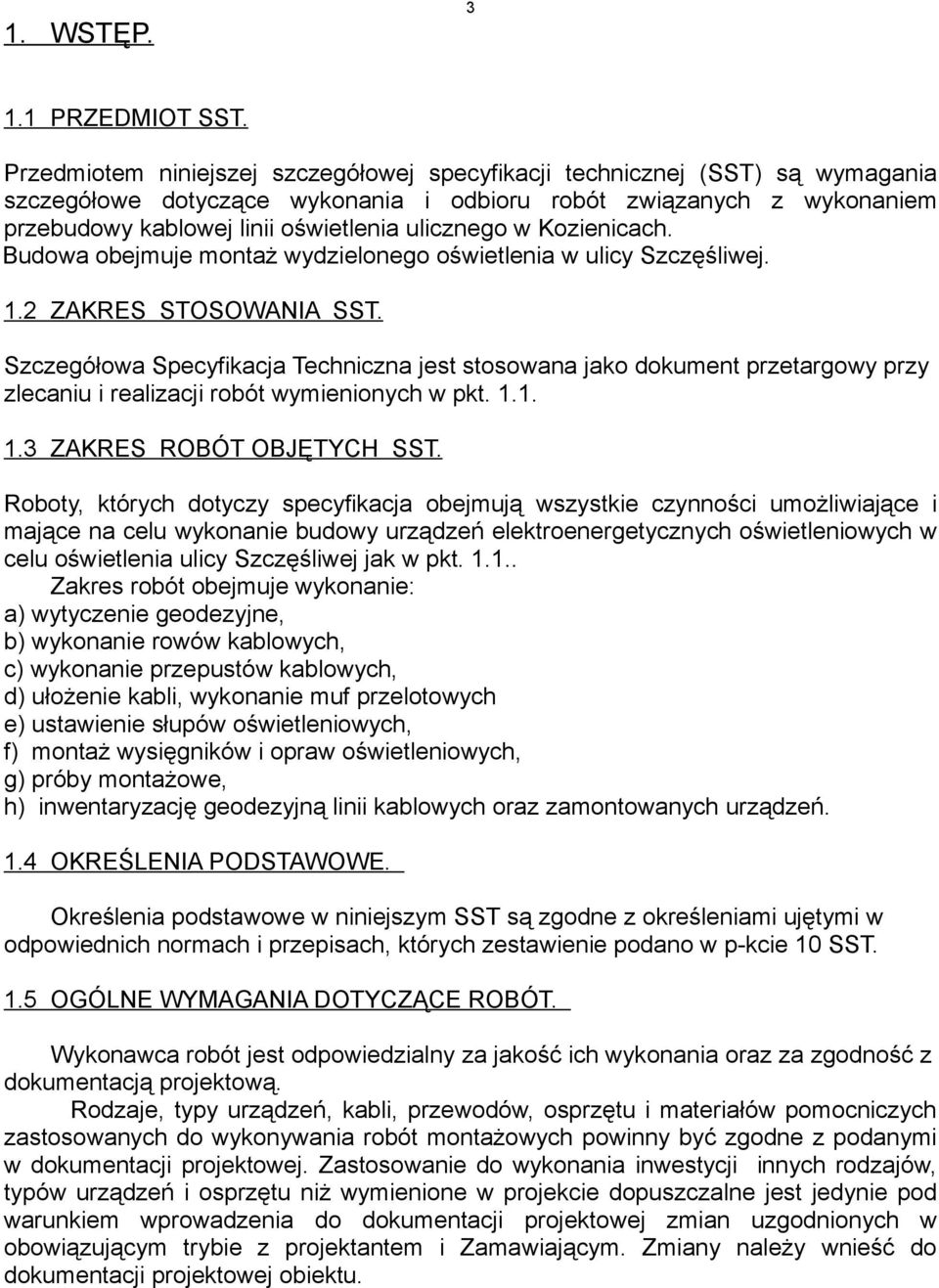 3

1. WSTĘP.

1.1 PRZEDMIOT SST.

Przedmiotem niniejszej szczegółowej specyfikacji technicznej (SST) są wymagania szczegółowe dotyczące wykonania i odbioru robót związanych z wykonaniem przebudowy kablowej linii oświetlenia ulicznego w Kozienicach. Budowa obejmuje montaż wydzielonego oświetlenia w ulicy Szczęśliwej.

1.2 ZAKRES STOSOWANIA SST.

Szczegółowa Specyfikacja Techniczna jest stosowana jako dokument przetargowy przy zlecaniu i realizacji robót wymienionych w pkt. 1.1.

1.3 ZAKRES ROBÓT OBJĘTYCH SST.

Roboty, których dotyczy specyfikacja obejmują wszystkie czynności umożliwiające i mające na celu wykonanie budowy urządzeń elektroenergetycznych oświetleniowych w celu oświetlenia ulicy Szczęśliwej jak w pkt. 1.1..

Zakres robót obejmuje wykonanie:
a) wytyczenie geodezyjne,
b) wykonanie rowów kablowych,
c) wykonanie przepustów kablowych,
d) ułożenie kabli, wykonanie muf przelotowych
e) ustawienie słupów oświetleniowych,
f) montaż wysięgników i opraw oświetleniowych,
g) próby montażowe,
h) inwentaryzację geodezyjną linii kablowych oraz zamontowanych urządzeń.

1.4 OKREŚLENIA PODSTAWOWE.

Określenia podstawowe w niniejszym SST są zgodne z określeniami ujętymi w odpowiednich normach i przepisach, których zestawienie podano w p-kcie 10 SST.

1.5 OGÓLNE WYMAGANIA DOTYCZĄCE ROBÓT.

Wykonawca robót jest odpowiedzialny za jakość ich wykonania oraz za zgodność z dokumentacją projektową.

Rodzaje, typy urządzeń, kabli, przewodów, osprzętu i materiałów pomocniczych zastosowanych do wykonywania robót montażowych powinny być zgodne z podanymi w dokumentacji projektowej. Zastosowanie do wykonania inwestycji innych rodzajów, typów urządzeń i osprzętu niż wymienione w projekcie dopuszczalne jest jedynie pod warunkiem wprowadzenia do dokumentacji projektowej zmian uzgodnionych w obowiązującym trybie z projektantem i Zamawiającym. Zmiany należy wnieść do dokumentacji projektowej obiektu.